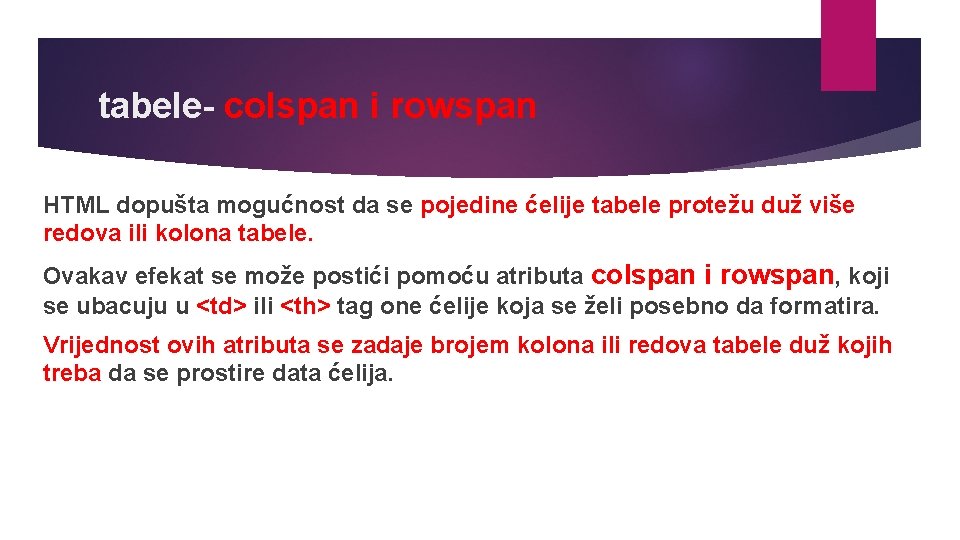 tabele- colspan i rowspan

HTML dopušta mogućnost da se pojedine ćelije tabele protežu duž više redova ili kolona tabele.

Ovakav efekat se može postići pomoću atributa colspan i rowspan, koji se ubacuju u <td> ili <th> tag one ćelije koja se želi posebno da formatira.

Vrijednost ovih atributa se zadaje brojem kolona ili redova tabele duž kojih treba da se prostire data ćelija.